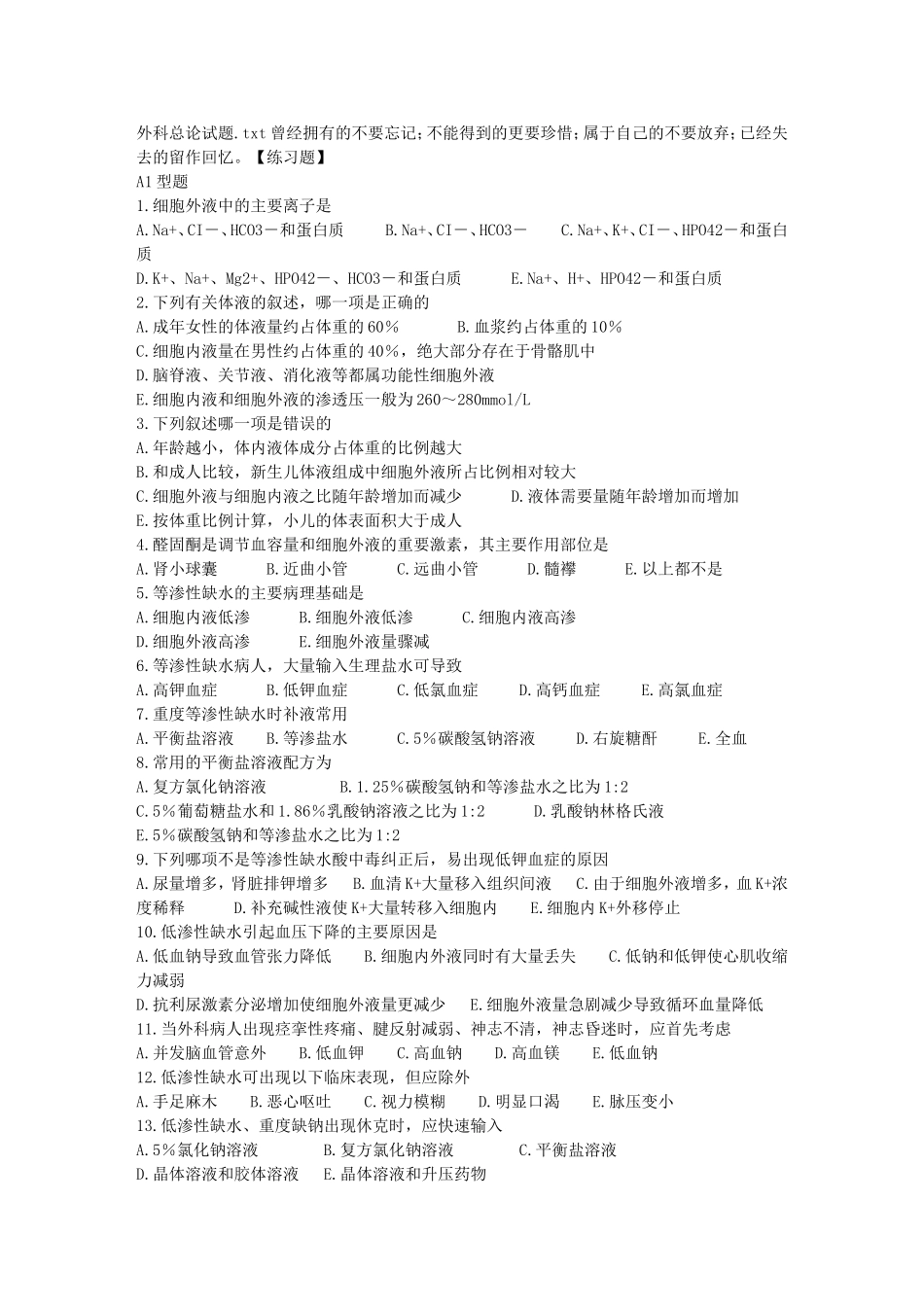 外科总论试题.txt曾经拥有的不要忘记;不能得到的更要珍惜;属于自己的不要放弃;已经失去的留作回忆。【练习题】
A1型题
1.细胞外液中的主要离子是
A.Na+、CI－、HCO3－和蛋白质 B.Na+、CI－、HCO3－ C.Na+、K+、CI－、HPO42－和蛋白质
D.K+、Na+、Mg2+、HPO42－、HCO3－和蛋白质 E.Na+、H+、HPO42－和蛋白质
2.下列有关体液的叙述，哪一项是正确的
A.成年女性的体液量约占体重的60％ B.血浆约占体重的10％
C.细胞内液量在男性约占体重的40％，绝大部分存在于骨骼肌中
D.脑脊液、关节液、消化液等都属功能性细胞外液
E.细胞内液和细胞外液的渗透压一般为260～280mmol/L
3.下列叙述哪一项是错误的
A.年龄越小，体内液体成分占体重的比例越大
B.和成人比较，新生儿体液组成中细胞外液所占比例相对较大
C.细胞外液与细胞内液之比随年龄增加而减少 D.液体需要量随年龄增加而增加
E.按体重比例计算，小儿的体表面积大于成人
4.醛固酮是调节血容量和细胞外液的重要激素，其主要作用部位是
A.肾小球囊 B.近曲小管 C.远曲小管 D.髓襻 E.以上都不是
5.等渗性缺水的主要病理基础是
A.细胞内液低渗 B.细胞外液低渗 C.细胞内液高渗
D.细胞外液高渗 E.细胞外液量骤减
6.等渗性缺水病人，大量输入生理盐水可导致
A.高钾血症 B.低钾血症 C.低氯血症 D.高钙血症 E.高氯血症
7.重度等渗性缺水时补液常用
A.平衡盐溶液 B.等渗盐水 C.5％碳酸氢钠溶液 D.右旋糖酐 E.全血
8.常用的平衡盐溶液配方为
A.复方氯化钠溶液 B.1.25％碳酸氢钠和等渗盐水之比为1:2
C.5％葡萄糖盐水和1.86％乳酸钠溶液之比为1:2 D.乳酸钠林格氏液
E.5％碳酸氢钠和等渗盐水之比为1:2
9.下列哪项不是等渗性缺水酸中毒纠正后，易出现低钾血症的原因
A.尿量增多，肾脏排钾增多 B.血清K+大量移入组织间液 C.由于细胞外液增多，血K+浓度稀释 D.补充碱性液使K+大量转移入细胞内 E.细胞内K+外移停止
10.低渗性缺水引起血压下降的主要原因是
A.低血钠导致血管张力降低 B.细胞内外液同时有大量丢失 C.低钠和低钾使心肌收缩力减弱
D.抗利尿激素分泌增加使细胞外液量更减少 E.细胞外液量急剧减少导致循环血量降低
11.当外科病人出现痉挛性疼痛、腱反射减弱、神志不清，神志昏迷时，应首先考虑
A.并发脑血管意外 B.低血钾 C.高血钠 D.高血镁 E.低血钠
12.低渗性缺水可出现以下临床表现，但应除外
A.手足麻木 B.恶心呕吐 C.视力模糊 D.明显口渴 E.脉压变小
13.低渗性缺水、重度缺钠出现休克时，应快速输入
A.5％氯化钠溶液 B.复方氯化钠溶液 C.平衡盐溶液
D.晶体溶液和胶体溶液 E.晶体溶液和升压药物